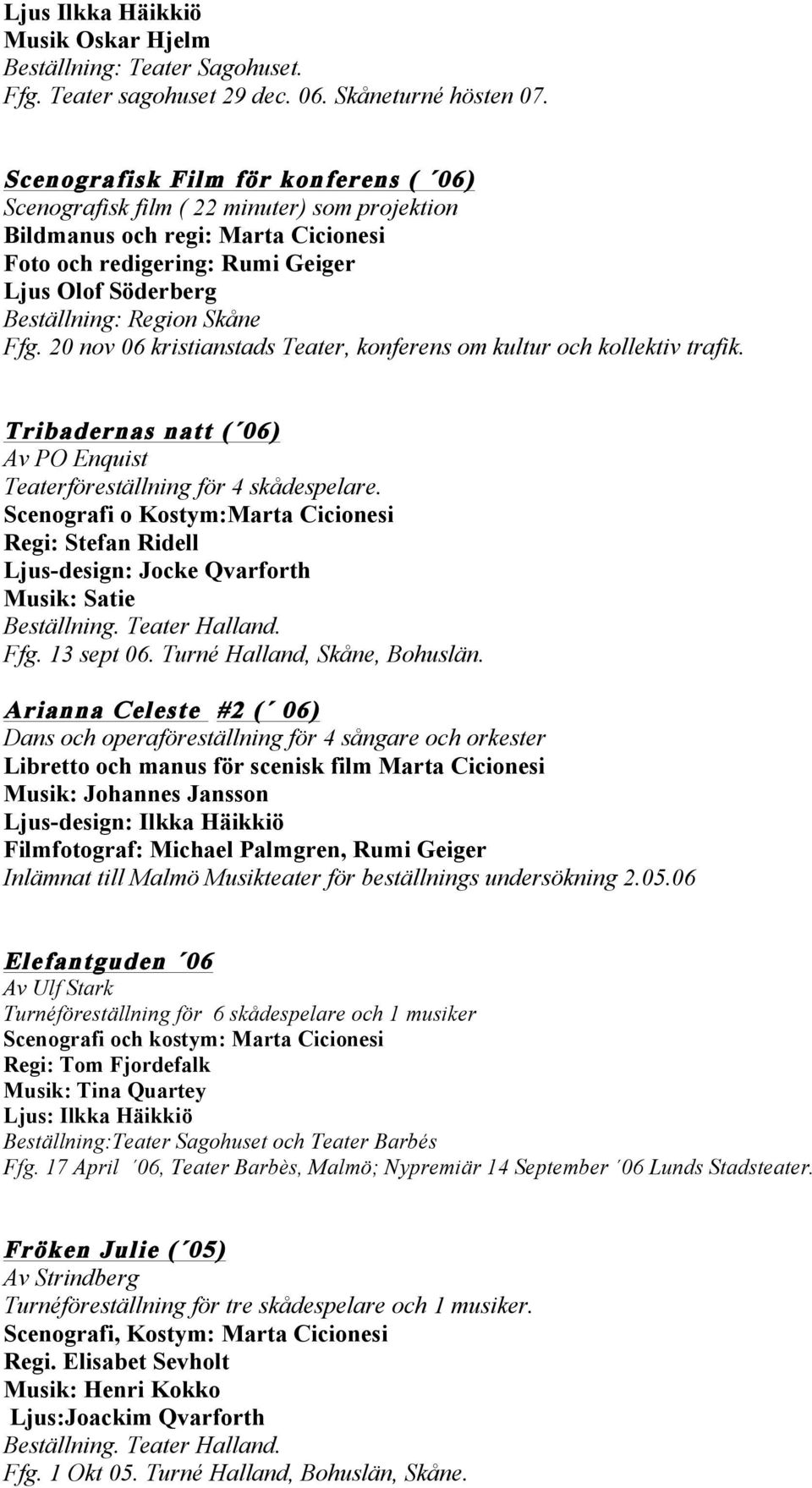 Ljus Ilkka Häikkiö
Musik Oskar Hjelm
Beställning: Teater Sagohuset.
Ffg. Teater sagohuset 29 dec. 06. Skåneturné hösten 07.

Scenografisk Film för konferens ( ´06)
Scenografisk film ( 22 minuter) som projektion
Bildmanus och regi: Marta Cicionesi
Foto och redigering: Rumi Geiger
Ljus Olof Söderberg
Beställning: Region Skåne
Ffg. 20 nov 06 kristianstads Teater, konferens om kultur och kollektiv trafik.

Tribadernas natt (´06)
Av PO Enquist
Teaterföreställning för 4 skådespelare.
Scenografi o Kostym:Marta Cicionesi
Regi: Stefan Ridell
Ljus-design: Jocke Qvarforth
Musik: Satie
Beställning. Teater Halland.
Ffg. 13 sept 06. Turné Halland, Skåne, Bohuslän.

Arianna Celeste #2 (´ 06)
Dans och operaföreställning för 4 sångare och orkester
Libretto och manus för scenisk film Marta Cicionesi
Musik: Johannes Jansson
Ljus-design: Ilkka Häikkiö
Filmfotograf: Michael Palmgren, Rumi Geiger
Inlämnat till Malmö Musikteater för beställnings undersökning 2.05.06

Elefantguden ´06
Av Ulf Stark
Turnéföreställning för 6 skådespelare och 1 musiker
Scenografi och kostym: Marta Cicionesi
Regi: Tom Fjordefalk
Musik: Tina Quartey
Ljus: Ilkka Häikkiö
Beställning:Teater Sagohuset och Teater Barbés
Ffg. 17 April ´06, Teater Barbès, Malmö; Nypremiär 14 September ´06 Lunds Stadsteater.

Fröken Julie (´05)
Av Strindberg
Turnéföreställning för tre skådespelare och 1 musiker.
Scenografi, Kostym: Marta Cicionesi
Regi. Elisabet Sevholt
Musik: Henri Kokko
Ljus:Joackim Qvarforth
Beställning. Teater Halland.
Ffg. 1 Okt 05. Turné Halland, Bohuslän, Skåne.